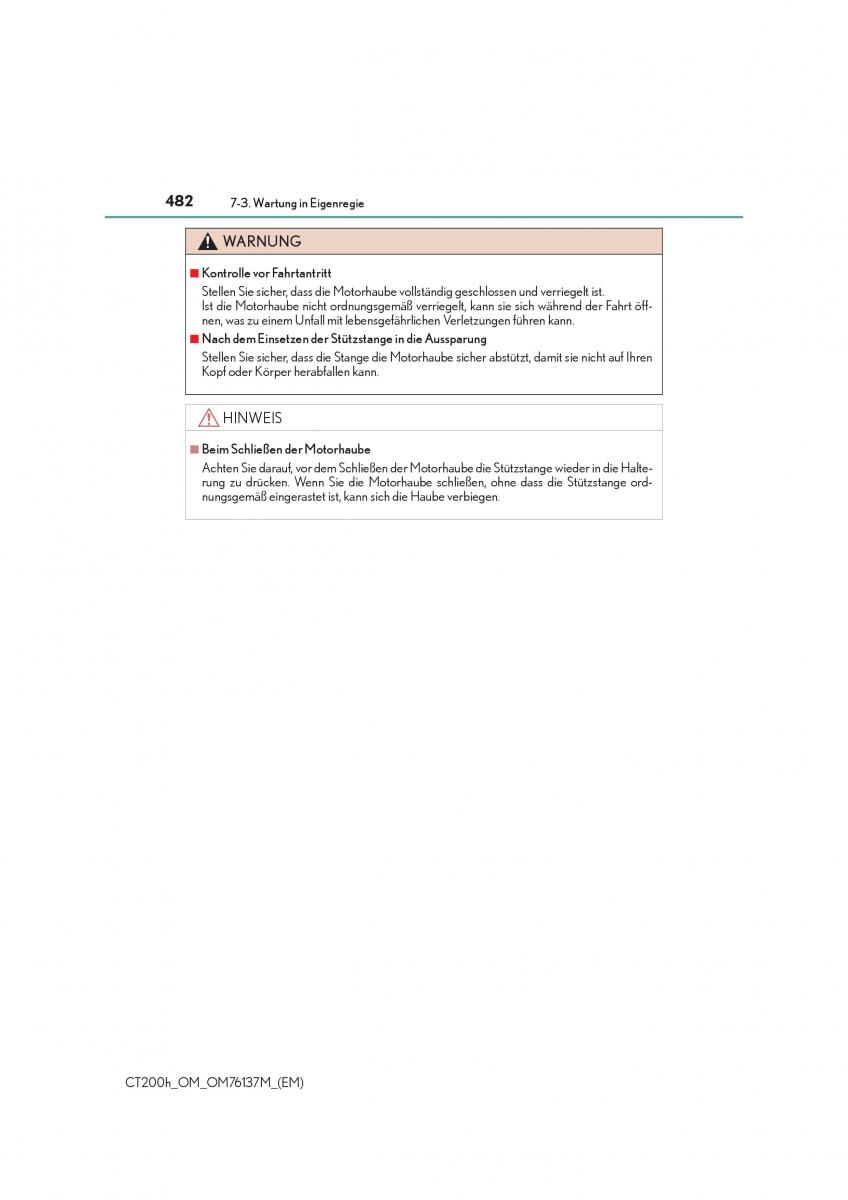 482 7-3. Wartung in Eigenregie

WARNUNG

■ Kontrolle vor Fahrtantritt

Stellen Sie sicher, dass die Motorhaube vollständig geschlossen und verriegelt ist.
Ist die Motorhaube nicht ordnungsgemäß verriegelt, kann sie sich während der Fahrt öffnen, was zu einem Unfall mit lebensgefährlichen Verletzungen führen kann.

■ Nach dem Einsetzen der Stützstange in die Aussparung

Stellen Sie sicher, dass die Stange die Motorhaube sicher abstützt, damit sie nicht auf Ihren Kopf oder Körper herabfallen kann.

HINWEIS

■ Beim Schließen der Motorhaube

Achten Sie darauf, vor dem Schließen der Motorhaube die Stützstange wieder in die Halterung zu drücken. Wenn Sie die Motorhaube schließen, ohne dass die Stützstange ordnungsgemäß eingerastet ist, kann sich die Haube verbiegen.

CT200h_OM_OM76137M_(EM)